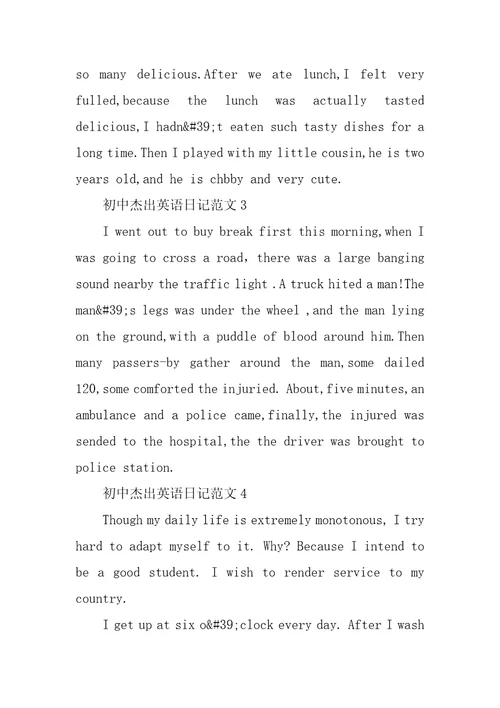 so many delicious.After we ate lunch,I felt very fulled,because the lunch was actually tasted delicious,I hadn&#39;t eaten such tasty dishes for a long time.Then I played with my little cousin,he is two years old,and he is chbby and very cute.

初中杰出英语日记范文 3

I went out to buy break first this morning,when I was going to cross a road, there was a large banging sound nearby the traffic light .A truck hited a man!The man&#39;s legs was under the wheel ,and the man lying on the ground,with a puddle of blood around him.Then many passers-by gather around the man,some dailed 120,some comforted the injuried. About,five minutes,an ambulance and a police came,finally,the injured was sended to the hospital,the the driver was brought to police station.

初中杰出英语日记范文 4

Though my daily life is extremely monotonous, I try hard to adapt myself to it. Why? Because I intend to be a good student. I wish to render service to my country.

I get up at six o&#39;clock every day. After I wash